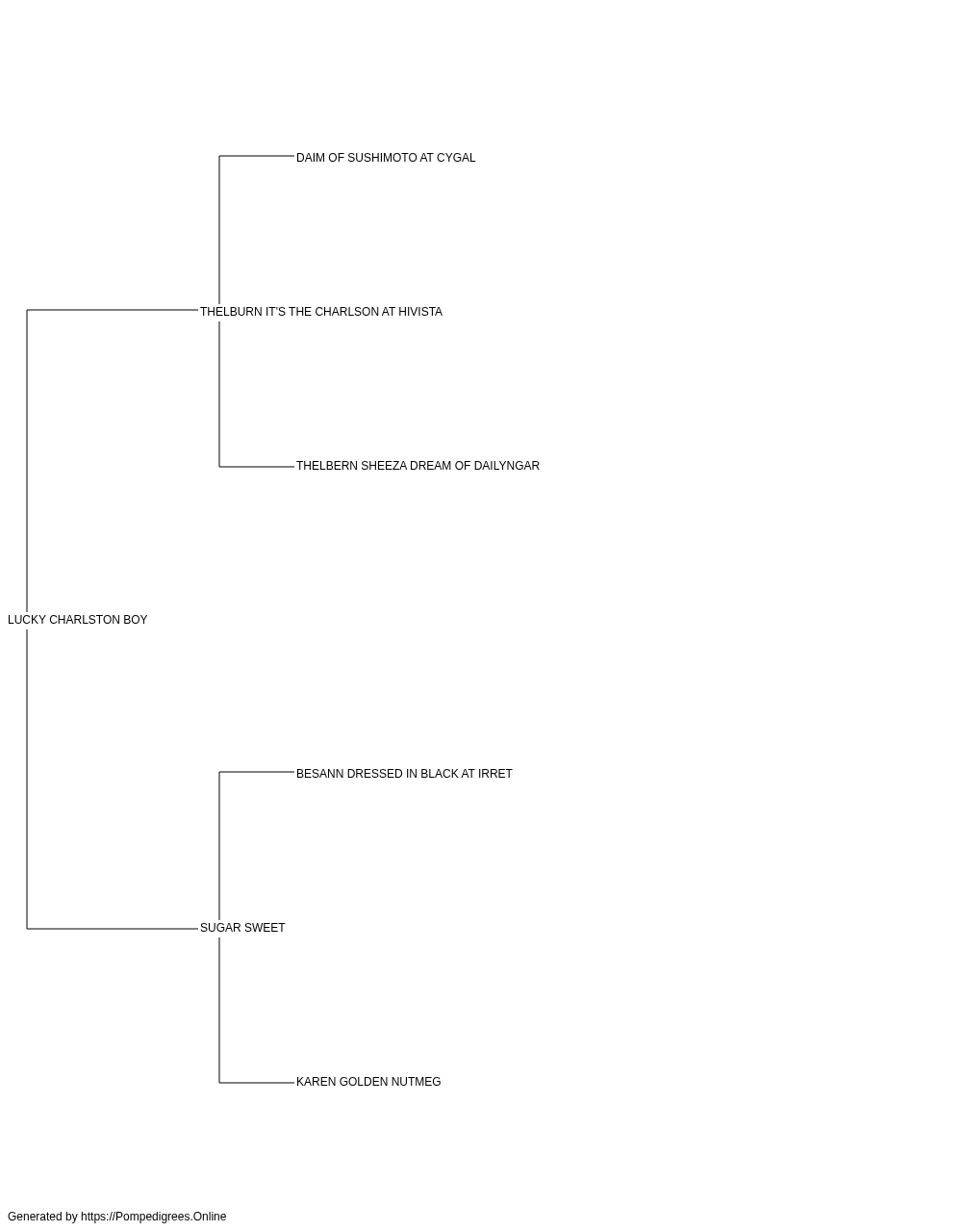 DAIM OF SUSHIMOTO AT CYGAL

THELBURN IT'S THE CHARLSON AT HIVISTA

THELBERN SHEEZA DREAM OF DAILYNGAR

LUCKY CHARLSTON BOY

BESANN DRESSED IN BLACK AT IRRET

SUGAR SWEET

KAREN GOLDEN NUTMEG

Generated by https://Pompedigrees.Online